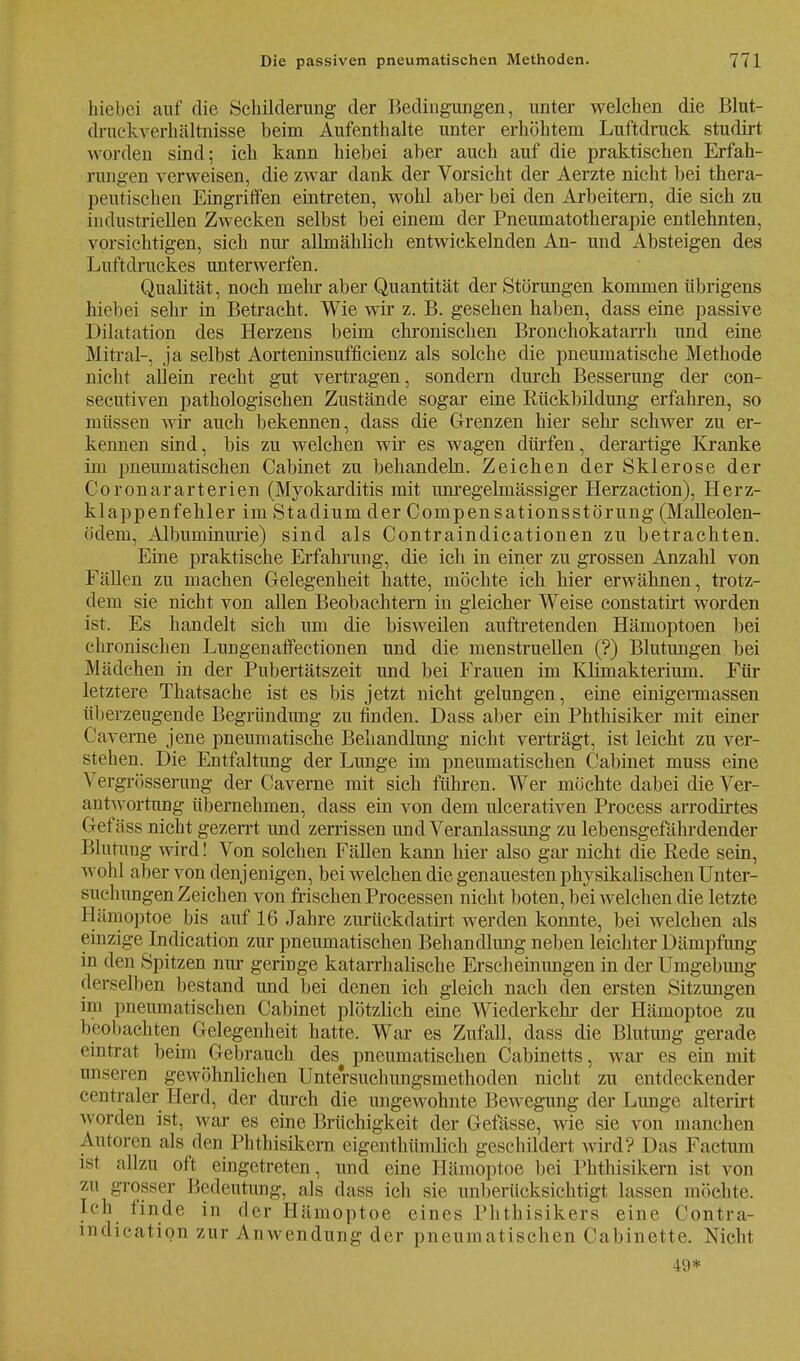 Die passiven pneumatischen Methoden. 771

hiebei auf die Schilderung der Bedingungen, unter welchen die Blutdruckverhältnisse beim Aufenthalte unter erhöhtem Luftdruck studirt worden sind; ich kann hiebei aber auch auf die praktischen Erfahrungen verweisen, die zwar dank der Vorsicht der Aerzte nicht bei therapeutischen Eingriffen eintreten, wohl aber bei den Arbeitern, die sich zu industriellen Zwecken selbst bei einem der Pneumatotherapie entlehnten, vorsichtigen, sich nur allmählich entwickelnden An- und Absteigen des Luftdruckes unterwerfen.

Qualität, noch mehr aber Quantität der Störungen kommen übrigens hiebei sehr in Betracht. Wie wir z. B. gesehen haben, dass eine passive Dilatation des Herzens beim chronischen Bronchokatarrh und eine Mitral-, ja selbst Aorteninsufficienz als solche die pneumatische Methode nicht allein recht gut vertragen, sondern durch Besserung der consecutiven pathologischen Zustände sogar eine Rückbildung erfahren, so müssen wir auch bekennen, dass die Grenzen hier sehr schwer zu erkennen sind, bis zu welchen wir es wagen dürfen, derartige Kranke im pneumatischen Cabinet zu behandeln. Zeichen der Sklerose der Coronararterien (Myokarditis mit unregelmässiger Herzaction), Herzklappenfehler im Stadium der Compensationsstörung (Malleolenödem, Albuminurie) sind als Contraindicationen zu betrachten.

Eine praktische Erfahrung, die ich in einer zu grossen Anzahl von Fällen zu machen Gelegenheit hatte, möchte ich hier erwähnen, trotzdem sie nicht von allen Beobachtern in gleicher Weise constatirt worden ist. Es handelt sich um die bisweilen auftretenden Hämoptoen bei chronischen Lungenaffectionen und die menstruellen (?) Blutungen bei Mädchen in der Pubertätszeit und bei Frauen im Klimakterium. Für letztere Thatsache ist es bis jetzt nicht gelungen, eine einigermassen überzeugende Begründung zu finden. Dass aber ein Phthisiker mit einer Caverne jene pneumatische Behandlung nicht verträgt, ist leicht zu verstehen. Die Entfaltung der Lunge im pneumatischen Cabinet muss eine Vergrösserung der Caverne mit sich führen. Wer möchte dabei die Verantwortung übernehmen, dass ein von dem ulcerativen Process arrodirtes Gefäss nicht gezerrt und zerrissen und Veranlassung zu lebensgefährdender Blutung wird! Von solchen Fällen kann hier also gar nicht die Rede sein, wohl aber von denjenigen, bei welchen die genauesten physikalischen Untersuchungen Zeichen von frischen Processen nicht boten, bei welchen die letzte Hämoptoe bis auf 16 Jahre zurückdatirt werden konnte, bei welchen als einzige Indication zur pneumatischen Behandlung neben leichter Dämpfung in den Spitzen nur geringe katarrhalische Erscheinungen in der Umgebung derselben bestand und bei denen ich gleich nach den ersten Sitzungen im pneumatischen Cabinet plötzlich eine Wiederkehr der Hämoptoe zu beobachten Gelegenheit hatte. War es Zufall, dass die Blutung gerade eintrat beim Gebrauch des pneumatischen Cabinetts, war es ein mit unseren gewöhnlichen Untersuchungsmethoden nicht zu entdeckender centraler Herd, der durch die ungewohnte Bewegung der Lunge alterirt worden ist, war es eine Brüchigkeit der Gefässe, wie sie von manchen Autoren als den Phthisikern eigenthümlich geschildert wird? Das Factum ist allzu oft eingetreten, und eine Hämoptoe bei Phthisikern ist von zu grosser Bedeutung, als dass ich sie unberücksichtigt lassen möchte. Ich finde in der Hämoptoe eines Phthisikers eine Contraindication zur Anwendung der pneumatischen Cabinette. Nicht

49*